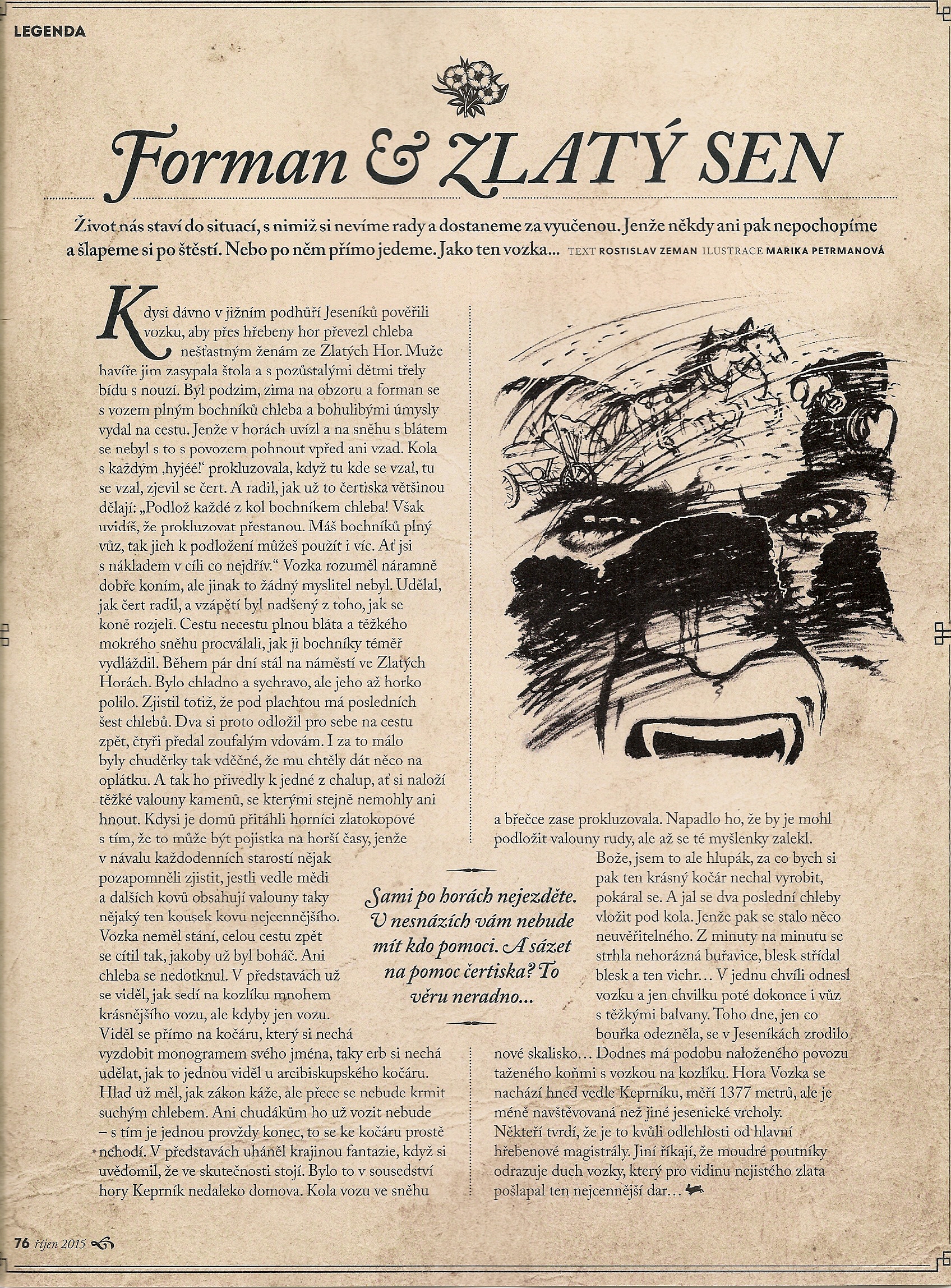 LEGENDA

Forman & ZLATÝ SEN

Život nás staví do situací, s nimiž si nevíme rady a dostaneme za vyučenou. Jenže někdy ani pak nepochopíme a šlapeme si po štěstí. Nebo po něm přímo jedeme. Jako ten vozka... TEXT ROSTISLAV ZEMAN ILUSTRACE MARIKA PETRMANOVÁ

Kdysi dávno v jižním podhůří Jeseníků pověřili vozku, aby přes hřebeny hor převezl chleba nešťastným ženám ze Zlatých Hor. Muže havíře jim zasypala štola a s pozůstalými dětmi třely bídu s nouzí. Byl podzim, zima na obzoru a forman se s vozem plným bochníků chleba a bohulibými úmysly vydal na cestu. Jenže v horách uvízl a na sněhu s blátem se nebyl s to s povozem pohnout vpřed ani vzad. Kola s každým ‚hyjéé!' prokluzovala, když tu kde se vzal, tu se vzal, zjevil se čert. A radil, jak už to čertiska většinou dělají: „Podlož každé z kol bochníkem chleba! Však uvidíš, že prokluzovat přestanou. Máš bochníků plný vůz, tak jich k podložení můžeš použít i víc. Ať jsi s nákladem v cíli co nejdřív." Vozka rozuměl náramně dobře koním, ale jinak to žádný myslitel nebyl. Udělal, jak čert radil, a vzápětí byl nadšený z toho, jak se koně rozjeli. Cestu necestu plnou bláta a těžkého mokrého sněhu procválali, jak ji bochníky téměř vydláždil. Během pár dní stál na náměstí ve Zlatých Horách. Bylo chladno a sychravo, ale jeho až horko polilo. Zjistil totiž, že pod plachtou má posledních šest chlebů. Dva si proto odložil pro sebe na cestu zpět, čtyři předal zoufalým vdovám. I za to málo byly chuděrky tak vděčné, že mu chtěly dát něco na oplátku. A tak ho přivedly k jedné z chalup, ať si naloží těžké valouny kamenů, se kterými stejně nemohly ani hnout. Kdysi je domů přitáhli horníci zlatokopové s tím, že to může být pojistka na horší časy, jenže v návalu každodenních starostí nějak pozapomněli zjistit, jestli vedle mědi a dalších kovů obsahují valouny taky nějaký ten kousek kovu nejcennějšího. Vozka neměl stání, celou cestu zpět se cítil tak, jakoby už byl boháč. Ani chleba se nedotknul. V představách už se viděl, jak sedí na kozlíku mnohem krásnějšího vozu, ale kdyby jen vozu. Viděl se přímo na kočáru, který si nechá vyzdobit monogramem svého jména, taky erb si nechá udělat, jak to jednou viděl u arcibiskupského kočáru. Hlad už měl, jak zákon káže, ale přece se nebude krmit suchým chlebem. Ani chudákům ho už vozit nebude – s tím je jednou provždy konec, to se ke kočáru prostě nehodí. V představách uháněl krajinou fantazie, když si uvědomil, že ve skutečnosti stojí. Bylo to v sousedství hory Keprník nedaleko domova. Kola vozu ve sněhu a břečce zase prokluzovala. Napadlo ho, že by je mohl podložit valouny rudy, ale až se té myšlenky zalekl. Bože, jsem to ale hlupák, za co bych si pak ten krásný kočár nechal vyrobit, pokáral se. A jal se dva poslední chleby vložit pod kola. Jenže pak se stalo něco neuvěřitelného. Z minuty na minutu se strhla nehorázná buřavice, blesk střídal blesk a ten vichr... V jednu chvíli odnesl vozku a jen chvilku poté dokonce i vůz s těžkými balvany. Toho dne, jen co bouřka odezněla, se v Jeseníkách zrodilo nové skalisko... Dodnes má podobu naloženého povozu taženého koňmi s vozkou na kozlíku. Hora Vozka se nachází hned vedle Keprníku, měří 1377 metrů, ale je méně navštěvovaná než jiné jesenické vrcholy. Někteří tvrdí, že je to kvůli odlehlosti od hlavní hřebenové magistrály. Jiní říkají, že moudré poutníky odrazuje duch vozky, který pro vidinu nejistého zlata pošlapal ten nejcennější dar...

Sami po horách nejezděte. V nesnázích vám nebude mít kdo pomoci. A sázet na pomoc čertiska? To věru neradno...

76 říjen 2015